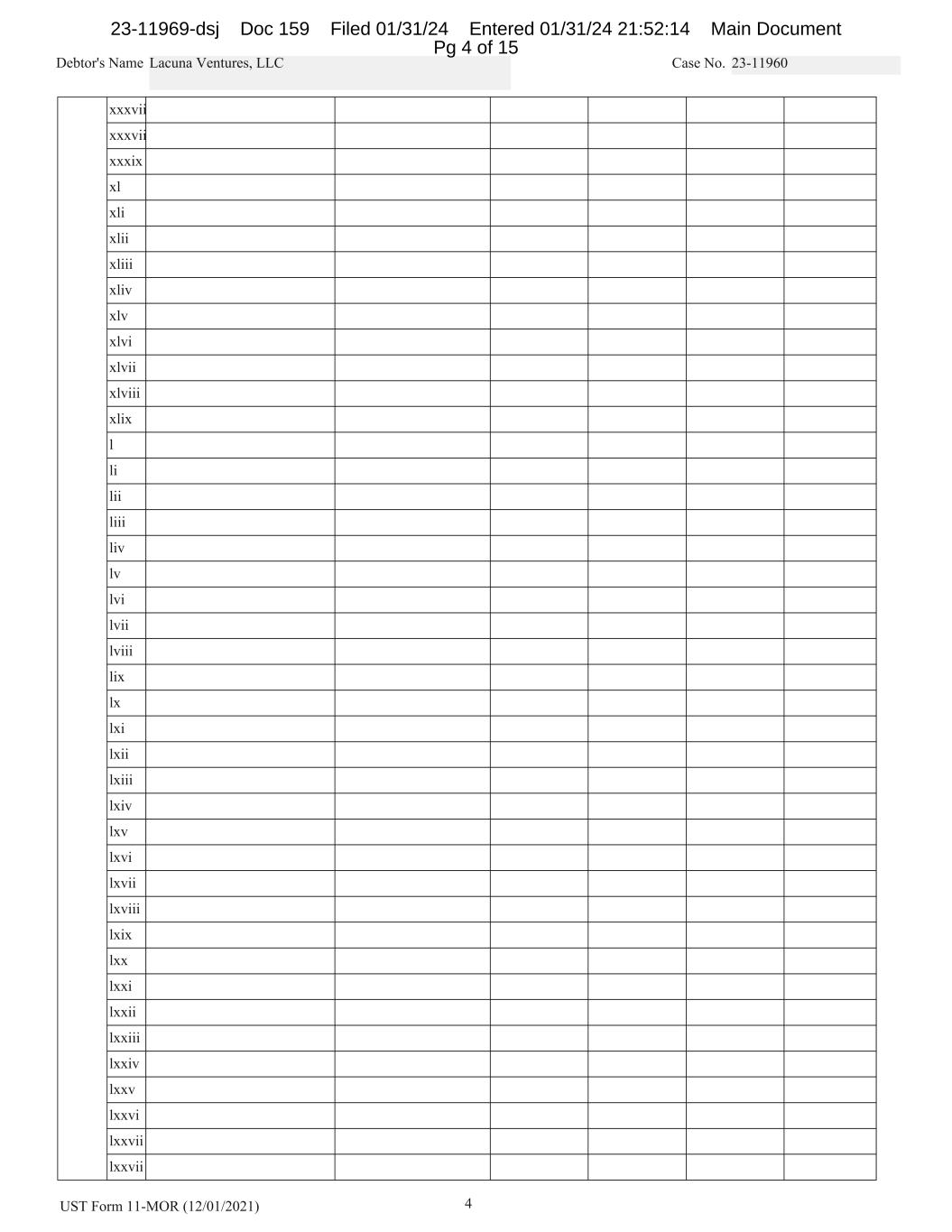 23-11969-dsj Doc 159 Filed 01/31/24 Entered 01/31/24 21:52:14 Main Document Pg 4 of 15

Debtor's Name Lacuna Ventures, LLC

Case No. 23-11960

| | xxxvii | | | | | | |
|---|---|---|---|---|---|---|---|
| | xxxvii | | | | | | |
| | xxxix | | | | | | |
| | xl | | | | | | |
| | xli | | | | | | |
| | xlii | | | | | | |
| | xliii | | | | | | |
| | xliv | | | | | | |
| | xlv | | | | | | |
| | xlvi | | | | | | |
| | xlvii | | | | | | |
| | xlviii | | | | | | |
| | xlix | | | | | | |
| | l | | | | | | |
| | li | | | | | | |
| | lii | | | | | | |
| | liii | | | | | | |
| | liv | | | | | | |
| | lv | | | | | | |
| | lvi | | | | | | |
| | lvii | | | | | | |
| | lviii | | | | | | |
| | lix | | | | | | |
| | lx | | | | | | |
| | lxi | | | | | | |
| | lxii | | | | | | |
| | lxiii | | | | | | |
| | lxiv | | | | | | |
| | lxv | | | | | | |
| | lxvi | | | | | | |
| | lxvii | | | | | | |
| | lxviii | | | | | | |
| | lxix | | | | | | |
| | lxx | | | | | | |
| | lxxi | | | | | | |
| | lxxii | | | | | | |
| | lxxiii | | | | | | |
| | lxxiv | | | | | | |
| | lxxv | | | | | | |
| | lxxvi | | | | | | |
| | lxxvii | | | | | | |
| | lxxvii | | | | | | |

UST Form 11-MOR (12/01/2021)

4